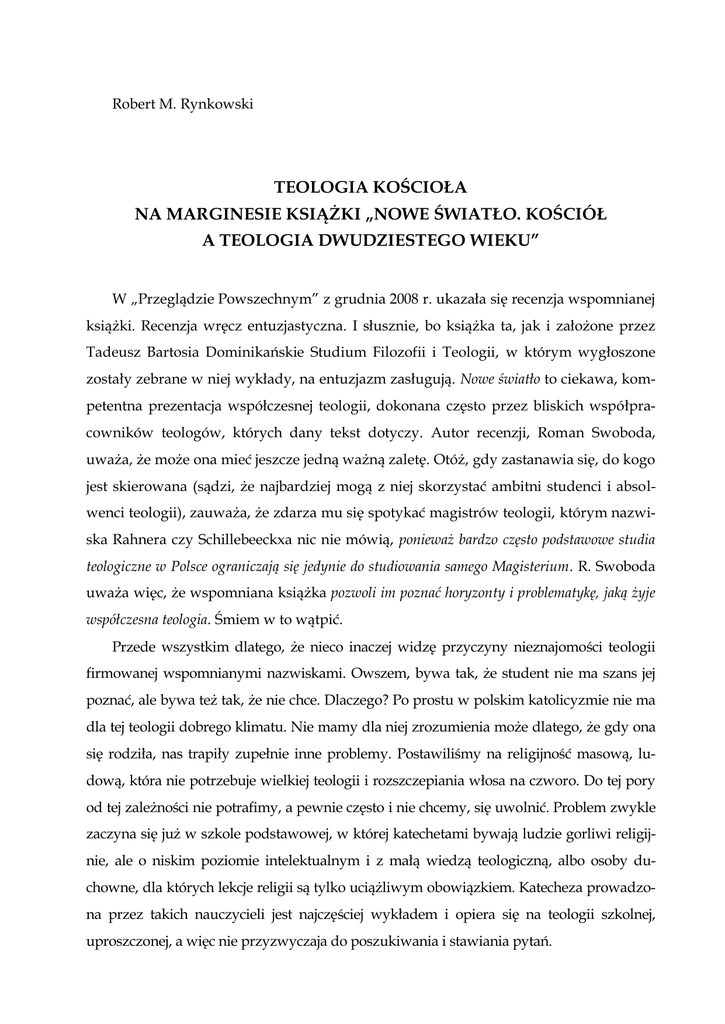 Robert M. Rynkowski

TEOLOGIA KOŚCIOŁA
NA MARGINESIE KSIĄŻKI „NOWE ŚWIATŁO. KOŚCIÓŁ
A TEOLOGIA DWUDZIESTEGO WIEKU”

W „Przeglądzie Powszechnym” z grudnia 2008 r. ukazała się recenzja wspomnianej książki. Recenzja wręcz entuzjastyczna. I słusznie, bo książka ta, jak i założone przez Tadeusz Bartosia Dominikańskie Studium Filozofii i Teologii, w którym wygłoszone zostały zebrane w niej wykłady, na entuzjazm zasługują. Nowe światło to ciekawa, kompetentna prezentacja współczesnej teologii, dokonana często przez bliskich współpracowników teologów, których dany tekst dotyczy. Autor recenzji, Roman Swoboda, uważa, że może ona mieć jeszcze jedną ważną zaletę. Otóż, gdy zastanawia się, do kogo jest skierowana (sądzi, że najbardziej mogą z niej skorzystać ambitni studenci i absolwenci teologii), zauważa, że zdarza mu się spotykać magistrów teologii, którym nazwiska Rahnera czy Schillebeeckxa nic nie mówią, ponieważ bardzo często podstawowe studia teologiczne w Polsce ograniczają się jedynie do studiowania samego Magisterium. R. Swoboda uważa więc, że wspomniana książka pozwoli im poznać horyzonty i problematykę, jaką żyje współczesna teologia. Śmiem w to wątpić.

Przede wszystkim dlatego, że nieco inaczej widzę przyczyny nieznajomości teologii firmowanej wspomnianymi nazwiskami. Owszem, bywa tak, że student nie ma szans jej poznać, ale bywa też tak, że nie chce. Dlaczego? Po prostu w polskim katolicyzmie nie ma dla tej teologii dobrego klimatu. Nie mamy dla niej zrozumienia może dlatego, że gdy ona się rodziła, nas trapiły zupełnie inne problemy. Postawiliśmy na religijność masową, ludową, która nie potrzebuje wielkiej teologii i rozszczepiania włosa na czworo. Do tej pory od tej zależności nie potrafimy, a pewnie często i nie chcemy, się uwolnić. Problem zwykle zaczyna się już w szkole podstawowej, w której katechetami bywają ludzie gorliwi religijnie, ale o niskim poziomie intelektualnym i z małą wiedzą teologiczną, albo osoby duchowne, dla których lekcje religii są tylko uciążliwym obowiązkiem. Katecheza prowadzona przez takich nauczycieli jest najczęściej wykładem i opiera się na teologii szkolnej, uproszczonej, a więc nie przyzwyczaja do poszukiwania i stawiania pytań.